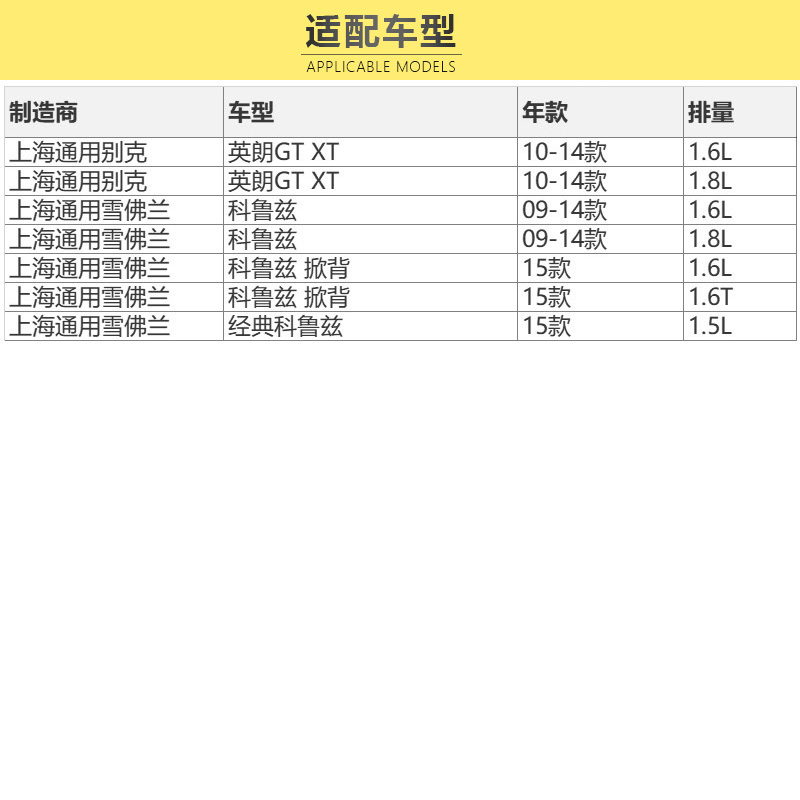 适配车型
APPLICABLE MODELS

| 制造商 | 车型 | 年款 | 排量 |
|---|---|---|---|
| 上海通用别克 | 英朗GT XT | 10-14款 | 1.6L |
| 上海通用别克 | 英朗GT XT | 10-14款 | 1.8L |
| 上海通用雪佛兰 | 科鲁兹 | 09-14款 | 1.6L |
| 上海通用雪佛兰 | 科鲁兹 | 09-14款 | 1.8L |
| 上海通用雪佛兰 | 科鲁兹 掀背 | 15款 | 1.6L |
| 上海通用雪佛兰 | 科鲁兹 掀背 | 15款 | 1.6T |
| 上海通用雪佛兰 | 经典科鲁兹 | 15款 | 1.5L |